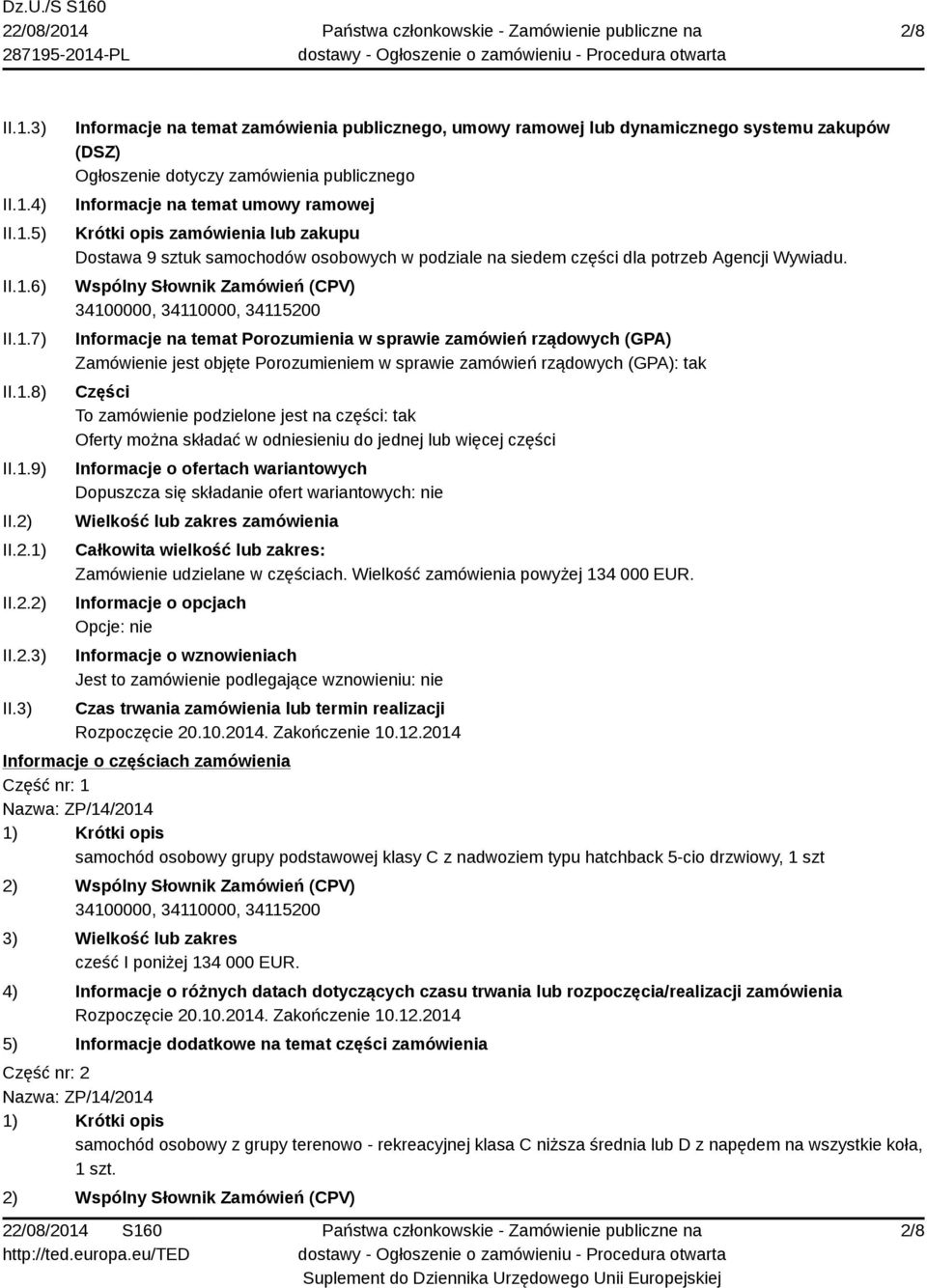 Dz.U./S S160
22/08/2014
287195-2014-PL

Państwa członkowskie - Zamówienie publiczne na dostawy - Ogłoszenie o zamówieniu - Procedura otwarta

2/8

II.1.3) Informacje na temat zamówienia publicznego, umowy ramowej lub dynamicznego systemu zakupów (DSZ)
Ogłoszenie dotyczy zamówienia publicznego

II.1.4) Informacje na temat umowy ramowej

II.1.5) Krótki opis zamówienia lub zakupu
Dostawa 9 sztuk samochodów osobowych w podziale na siedem części dla potrzeb Agencji Wywiadu.

II.1.6) Wspólny Słownik Zamówień (CPV)
34100000, 34110000, 34115200

II.1.7) Informacje na temat Porozumienia w sprawie zamówień rządowych (GPA)
Zamówienie jest objęte Porozumieniem w sprawie zamówień rządowych (GPA): tak

II.1.8) Części
To zamówienie podzielone jest na części: tak
Oferty można składać w odniesieniu do jednej lub więcej części

II.1.9) Informacje o ofertach wariantowych
Dopuszcza się składanie ofert wariantowych: nie

II.2) Wielkość lub zakres zamówienia

II.2.1) Całkowita wielkość lub zakres:
Zamówienie udzielane w częściach. Wielkość zamówienia powyżej 134 000 EUR.

II.2.2) Informacje o opcjach
Opcje: nie

II.2.3) Informacje o wznowieniach
Jest to zamówienie podlegające wznowieniu: nie

II.3) Czas trwania zamówienia lub termin realizacji
Rozpoczęcie 20.10.2014. Zakończenie 10.12.2014

Informacje o częściach zamówienia
Część nr: 1
Nazwa: ZP/14/2014
1) Krótki opis
samochód osobowy grupy podstawowej klasy C z nadwoziem typu hatchback 5-cio drzwiowy, 1 szt
2) Wspólny Słownik Zamówień (CPV)
34100000, 34110000, 34115200
3) Wielkość lub zakres
cześć I poniżej 134 000 EUR.
4) Informacje o różnych datach dotyczących czasu trwania lub rozpoczęcia/realizacji zamówienia
Rozpoczęcie 20.10.2014. Zakończenie 10.12.2014
5) Informacje dodatkowe na temat części zamówienia
Część nr: 2
Nazwa: ZP/14/2014
1) Krótki opis
samochód osobowy z grupy terenowo - rekreacyjnej klasa C niższa średnia lub D z napędem na wszystkie koła, 1 szt.
2) Wspólny Słownik Zamówień (CPV)

22/08/2014 S160
http://ted.europa.eu/TED

Państwa członkowskie - Zamówienie publiczne na dostawy - Ogłoszenie o zamówieniu - Procedura otwarta
Suplement do Dziennika Urzędowego Unii Europejskiej

2/8